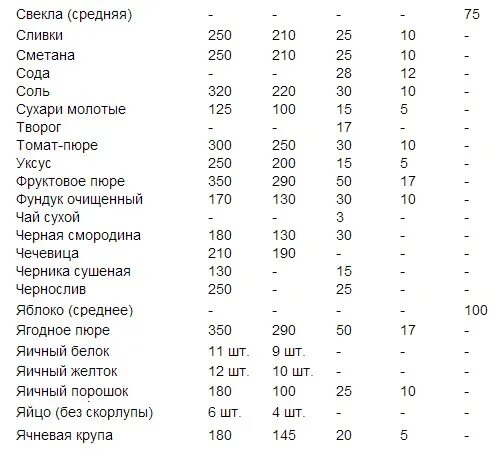 |  |  |  |  |  |  |
|---|---|---|---|---|---|
| Свекла (средняя) | - | - | - | - | 75 |
| Сливки | 250 | 210 | 25 | 10 | - |
| Сметана | 250 | 210 | 25 | 10 | - |
| Сода | - | - | 28 | 12 | - |
| Соль | 320 | 220 | 30 | 10 | - |
| Сухари молотые | 125 | 100 | 15 | 5 | - |
| Творог | - | - | 17 | - | - |
| Томат-пюре | 300 | 250 | 30 | 10 | - |
| Уксус | 250 | 200 | 15 | 5 | - |
| Фруктовое пюре | 350 | 290 | 50 | 17 | - |
| Фундук очищенный | 170 | 130 | 30 | 10 | - |
| Чай сухой | - | - | 3 | - | - |
| Черная смородина | 180 | 130 | 30 | - | - |
| Чечевица | 210 | 190 | - | - | - |
| Черника сушеная | 130 | - | 15 | - | - |
| Чернослив | 250 | - | 25 | - | - |
| Яблоко (среднее) | - | - | - | - | 100 |
| Ягодное пюре | 350 | 290 | 50 | 17 | - |
| Яичный белок | 11 шт. | 9 шт. | - | - | - |
| Яичный желток | 12 шт. | 10 шт. | - | - | - |
| Яичный порошок | 180 | 100 | 25 | 10 | - |
| Яйцо (без скорлупы) | 6 шт. | 4 шт. | - | - | - |
| Ячневая крупа | 180 | 145 | 20 | 5 | - |